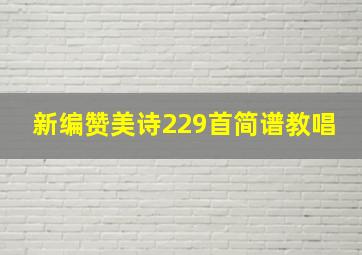 新编赞美诗229首简谱教唱